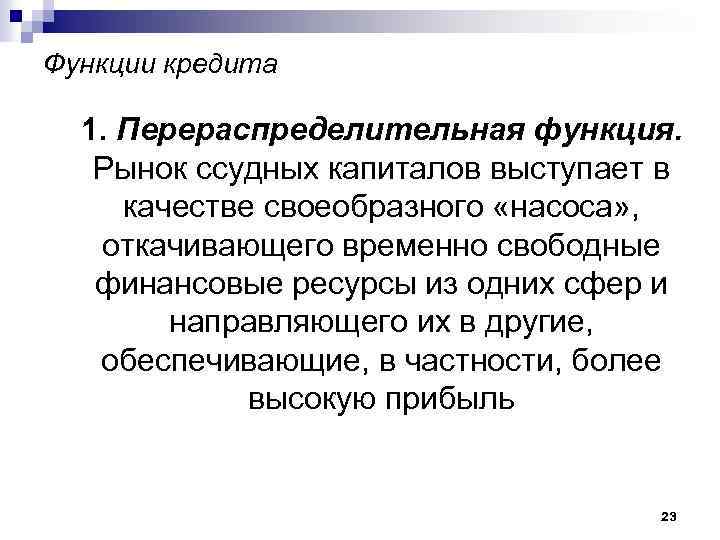 Функции кредита

1. Перераспределительная функция. Рынок ссудных капиталов выступает в качестве своеобразного «насоса», откачивающего временно свободные финансовые ресурсы из одних сфер и направляющего их в другие, обеспечивающие, в частности, более высокую прибыль

23